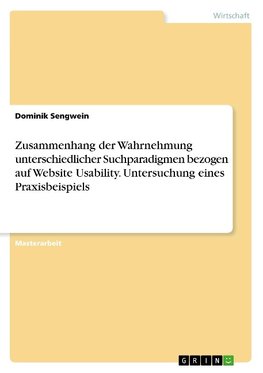 Wirtschaft

Dominik Sengwein

Zusammenhang der Wahrnehmung unterschiedlicher Suchparadigmen bezogen auf Website Usability. Untersuchung eines Praxisbeispiels

Masterarbeit

GRIN